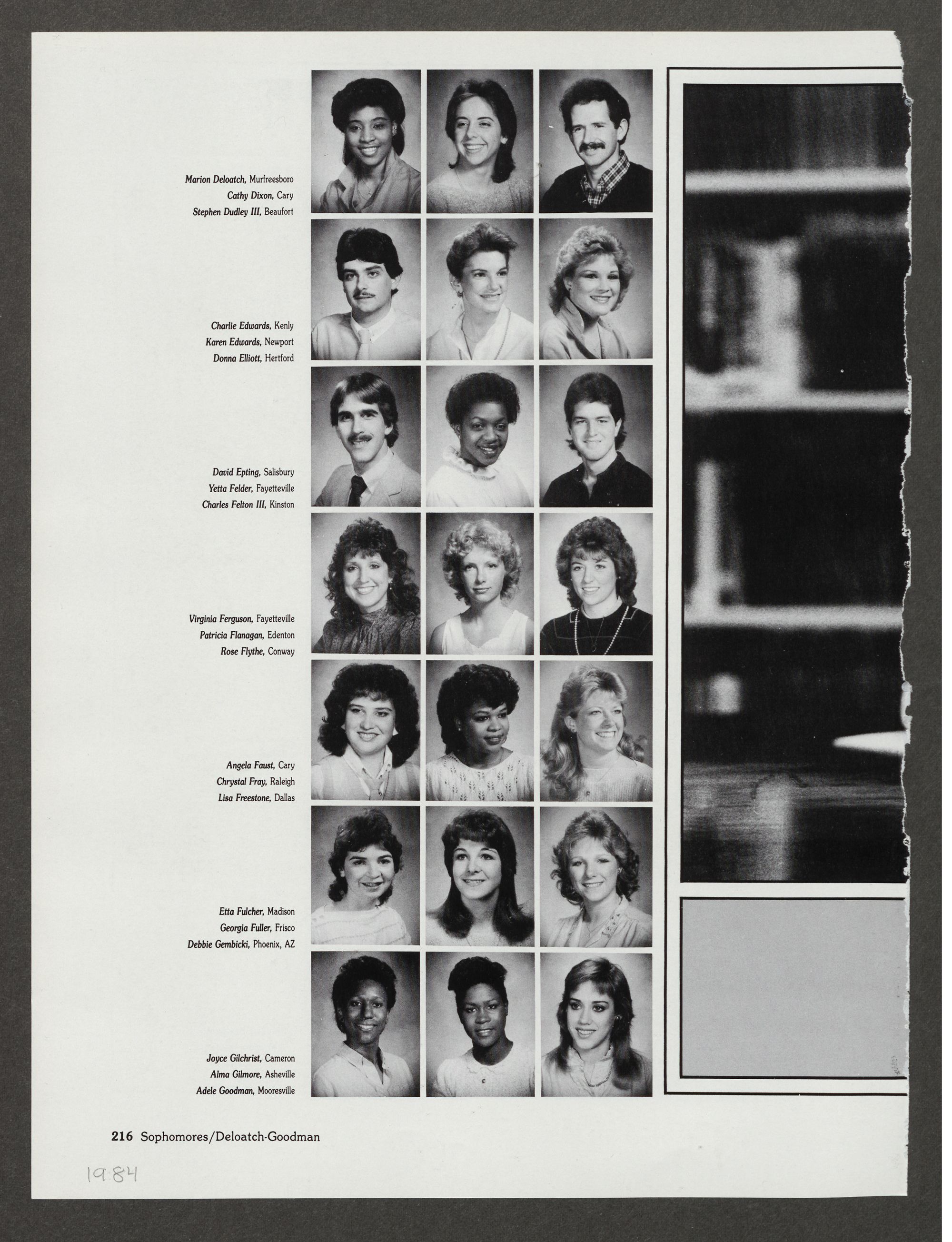 Marion Deloatch, Murfreesboro
Cathy Dixon, Cary
Stephen Dudley III, Beaufort

Charlie Edwards, Kenly
Karen Edwards, Newport
Donna Elliott, Hertford

David Epting, Salisbury
Yetta Felder, Fayetteville
Charles Felton III, Kinston

Virginia Ferguson, Fayetteville
Patricia Flanagan, Edenton
Rose Flythe, Conway

Angela Faust, Cary
Chrystal Fray, Raleigh
Lisa Freestone, Dallas

Etta Fulcher, Madison
Georgia Fuller, Frisco
Debbie Gembicki, Phoenix, AZ

Joyce Gilchrist, Cameron
Alma Gilmore, Asheville
Adele Goodman, Mooresville

216 Sophomores/Deloatch-Goodman

1984